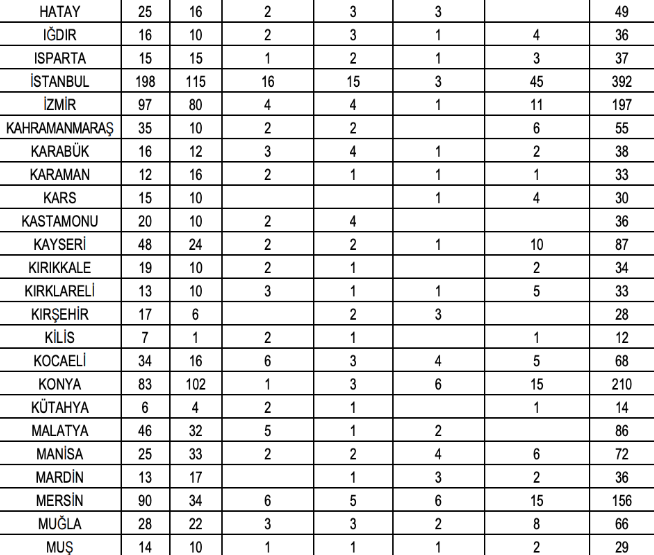 | HATAY | 25 | 16 | 2 | 3 | 3 |  | 49 |
|---|---|---|---|---|---|---|---|
| IĞDIR | 16 | 10 | 2 | 3 | 1 | 4 | 36 |
| ISPARTA | 15 | 15 | 1 | 2 | 1 | 3 | 37 |
| İSTANBUL | 198 | 115 | 16 | 15 | 3 | 45 | 392 |
| İZMİR | 97 | 80 | 4 | 4 | 1 | 11 | 197 |
| KAHRAMANMARAŞ | 35 | 10 | 2 | 2 |  | 6 | 55 |
| KARABÜK | 16 | 12 | 3 | 4 | 1 | 2 | 38 |
| KARAMAN | 12 | 16 | 2 | 1 | 1 | 1 | 33 |
| KARS | 15 | 10 |  |  | 1 | 4 | 30 |
| KASTAMONU | 20 | 10 | 2 | 4 |  |  | 36 |
| KAYSERİ | 48 | 24 | 2 | 2 | 1 | 10 | 87 |
| KIRIKKALE | 19 | 10 | 2 | 1 |  | 2 | 34 |
| KIRKLARELİ | 13 | 10 | 3 | 1 | 1 | 5 | 33 |
| KIRŞEHİR | 17 | 6 |  | 2 | 3 |  | 28 |
| KİLİS | 7 | 1 | 2 | 1 |  | 1 | 12 |
| KOCAELİ | 34 | 16 | 6 | 3 | 4 | 5 | 68 |
| KONYA | 83 | 102 | 1 | 3 | 6 | 15 | 210 |
| KÜTAHYA | 6 | 4 | 2 | 1 |  | 1 | 14 |
| MALATYA | 46 | 32 | 5 | 1 | 2 |  | 86 |
| MANİSA | 25 | 33 | 2 | 2 | 4 | 6 | 72 |
| MARDİN | 13 | 17 |  | 1 | 3 | 2 | 36 |
| MERSİN | 90 | 34 | 6 | 5 | 6 | 15 | 156 |
| MUĞLA | 28 | 22 | 3 | 3 | 2 | 8 | 66 |
| MUŞ | 14 | 10 | 1 | 1 | 1 | 2 | 29 |